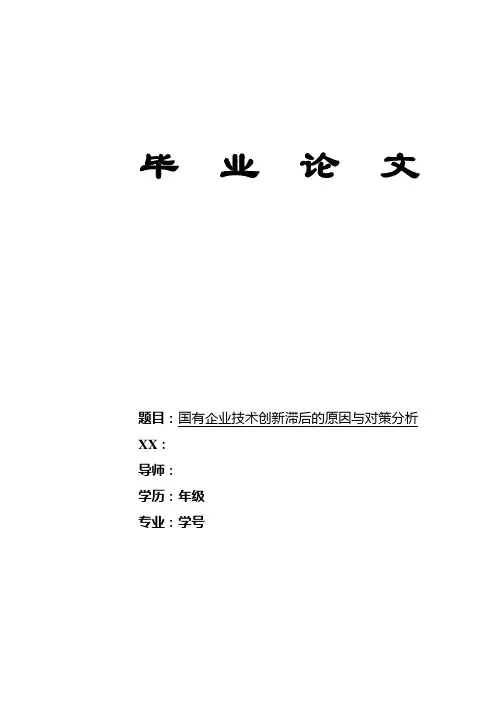 毕 业 论 文

题目：国有企业技术创新滞后的原因与对策分析

XX：

导师：

学历：年级

专业：学号